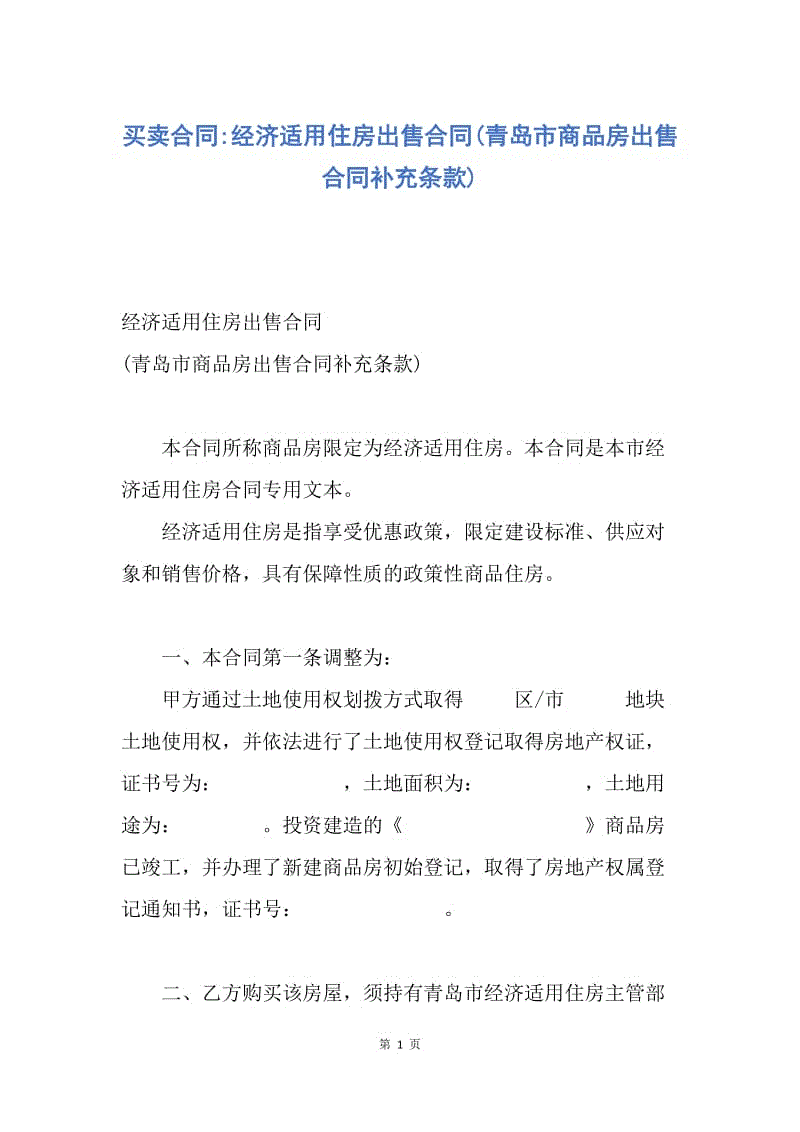 买卖合同:经济适用住房出售合同(青岛市商品房出售合同补充条款)

经济适用住房出售合同
(青岛市商品房出售合同补充条款)

本合同所称商品房限定为经济适用住房。本合同是本市经济适用住房合同专用文本。

经济适用住房是指享受优惠政策，限定建设标准、供应对象和销售价格，具有保障性质的政策性商品住房。

一、本合同第一条调整为:

甲方通过土地使用权划拨方式取得　　区/市　　地块土地使用权，并依法进行了土地使用权登记取得房地产权证，证书号为:　　　　，土地面积为:　　　　，土地用途为:　　　。投资建造的《　　　　　　》商品房已竣工，并办理了新建商品房初始登记，取得了房地产权属登记通知书，证书号:　　　　。

二、乙方购买该房屋，须持有青岛市经济适用住房主管部

第 1 页